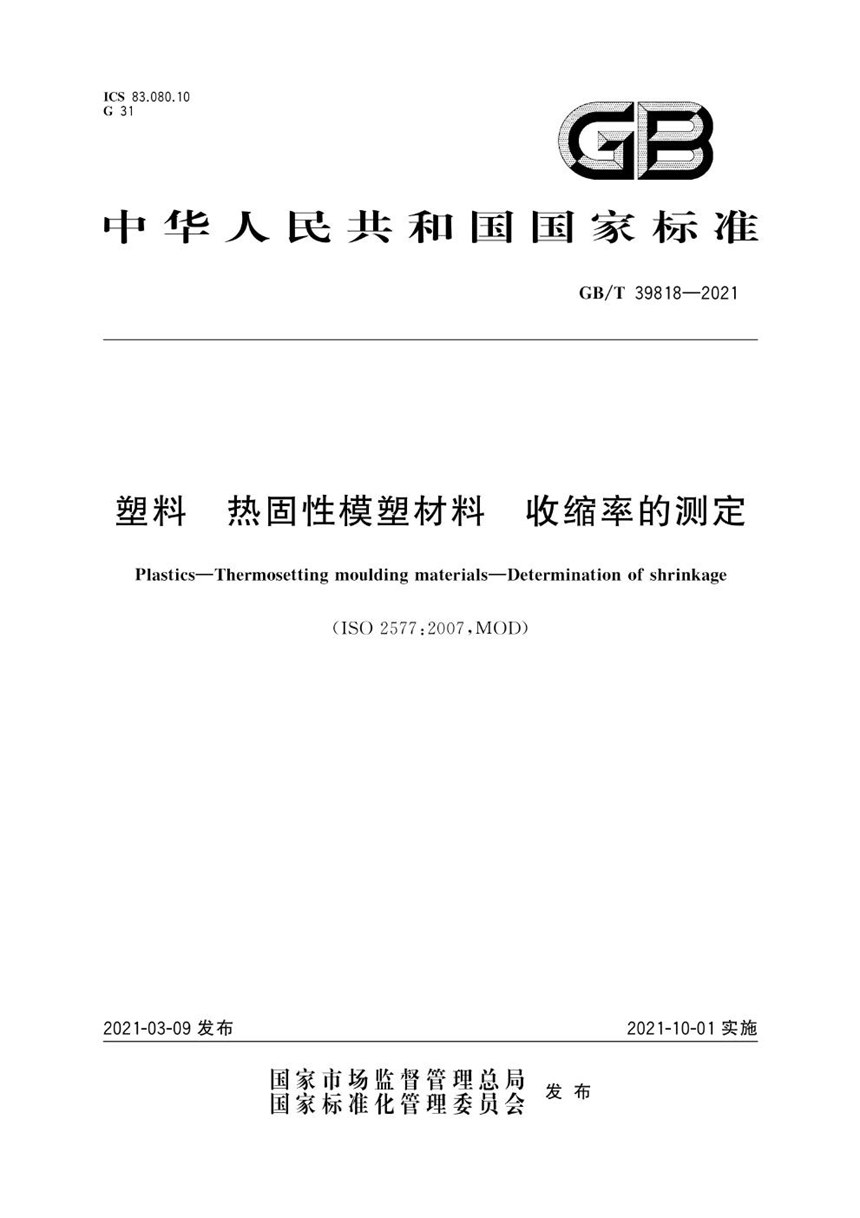 ICS 83.080.10
G 31

GB

中华人民共和国国家标准

GB/T 39818—2021

塑料　热固性模塑材料　收缩率的测定

Plastics—Thermosetting moulding materials—Determination of shrinkage

（ISO 2577：2007，MOD）

2021-03-09 发布

2021-10-01 实施

国家市场监督管理总局
国家标准化管理委员会
发布